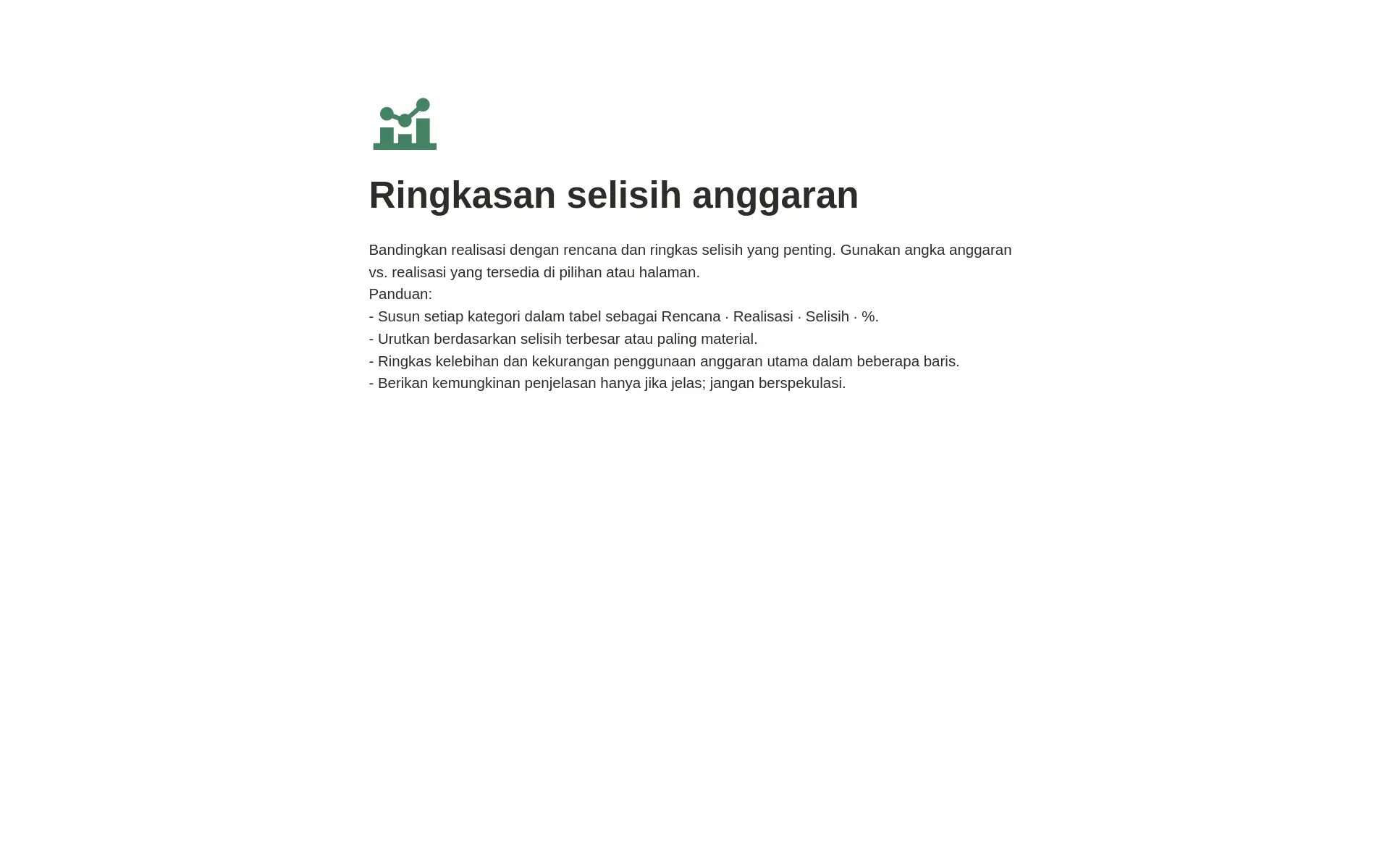 Ringkasan selisih anggaran

Bandingkan realisasi dengan rencana dan ringkas selisih yang penting. Gunakan angka anggaran vs. realisasi yang tersedia di pilihan atau halaman.
Panduan:
- Susun setiap kategori dalam tabel sebagai Rencana · Realisasi · Selisih · %.
- Urutkan berdasarkan selisih terbesar atau paling material.
- Ringkas kelebihan dan kekurangan penggunaan anggaran utama dalam beberapa baris.
- Berikan kemungkinan penjelasan hanya jika jelas; jangan berspekulasi.